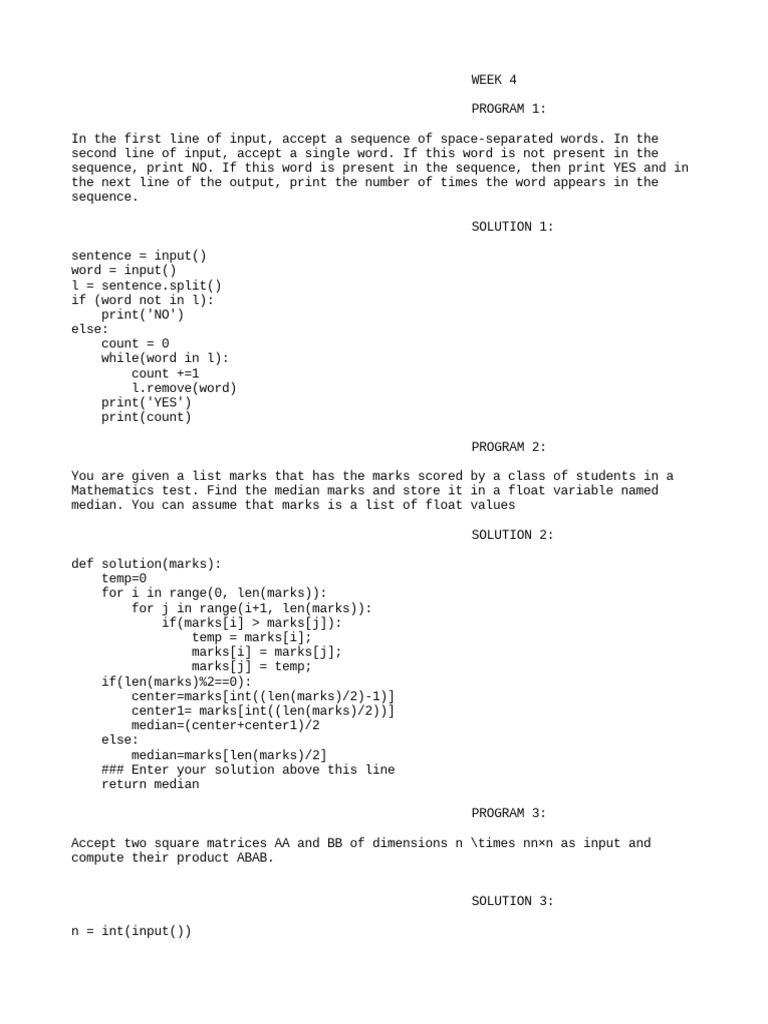 WEEK 4

PROGRAM 1:

In the first line of input, accept a sequence of space-separated words. In the second line of input, accept a single word. If this word is not present in the sequence, print NO. If this word is present in the sequence, then print YES and in the next line of the output, print the number of times the word appears in the sequence.

SOLUTION 1:

sentence = input()
word = input()
l = sentence.split()
if (word not in l):
    print('NO')
else:
    count = 0
    while(word in l):
        count +=1
        l.remove(word)
    print('YES')
    print(count)

PROGRAM 2:

You are given a list marks that has the marks scored by a class of students in a Mathematics test. Find the median marks and store it in a float variable named median. You can assume that marks is a list of float values

SOLUTION 2:

def solution(marks):
    temp=0
    for i in range(0, len(marks)):
        for j in range(i+1, len(marks)):
            if(marks[i] > marks[j]):
                temp = marks[i];
                marks[i] = marks[j];
                marks[j] = temp;
    if(len(marks)%2==0):
        center=marks[int((len(marks)/2)-1)]
        center1= marks[int((len(marks)/2))]
        median=(center+center1)/2
    else:
        median=marks[len(marks)/2]
    ### Enter your solution above this line
    return median

PROGRAM 3:

Accept two square matrices AA and BB of dimensions n \times nn×n as input and compute their product ABAB.

SOLUTION 3:

n = int(input())